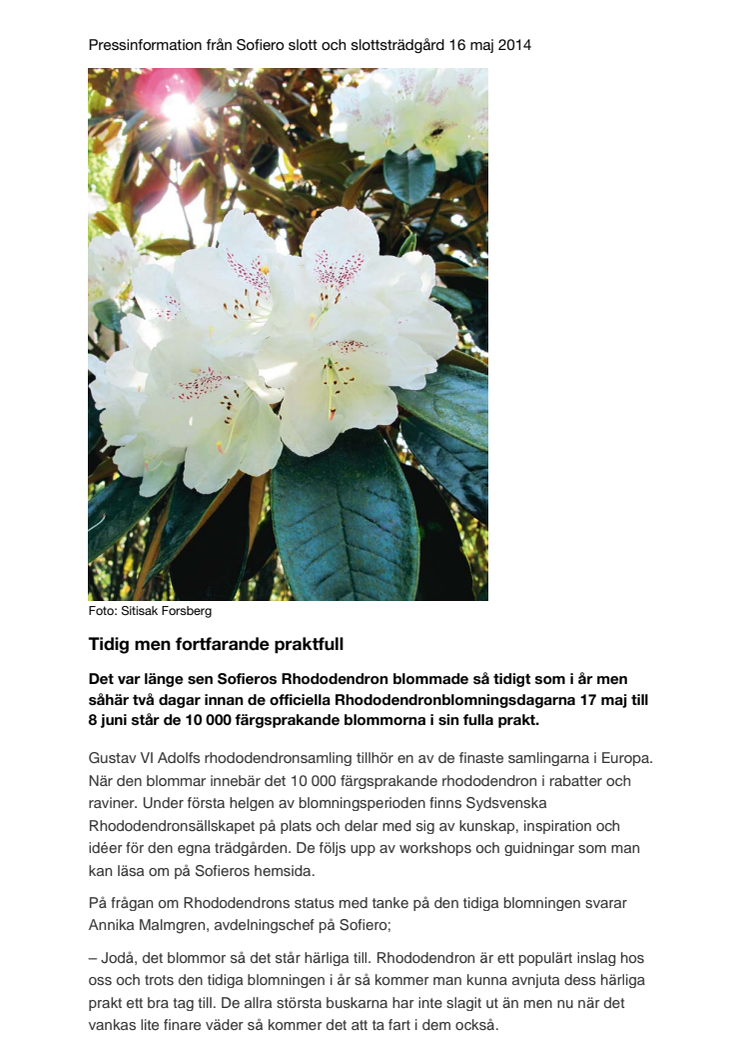 Pressinformation från Sofiero slott och slottsträdgård 16 maj 2014

Foto: Sitisak Forsberg

Tidig men fortfarande praktfull

Det var länge sen Sofieros Rhododendron blommade så tidigt som i år men såhär två dagar innan de officiella Rhododendronblomningsdagarna 17 maj till 8 juni står de 10 000 färgsprakande blommorna i sin fulla prakt.

Gustav VI Adolfs rhododendronsamling tillhör en av de finaste samlingarna i Europa. När den blommar innebär det 10 000 färgsprakande rhododendron i rabatter och raviner. Under första helgen av blomningsperioden finns Sydsvenska Rhododendronsällskapet på plats och delar med sig av kunskap, inspiration och idéer för den egna trädgården. De följs upp av workshops och guidningar som man kan läsa om på Sofieros hemsida.

På frågan om Rhododendrons status med tanke på den tidiga blomningen svarar Annika Malmgren, avdelningschef på Sofiero;

– Jodå, det blommor så det står härliga till. Rhododendron är ett populärt inslag hos oss och trots den tidiga blomningen i år så kommer man kunna avnjuta dess härliga prakt ett bra tag till. De allra största buskarna har inte slagit ut än men nu när det vankas lite finare väder så kommer det att ta fart i dem också.